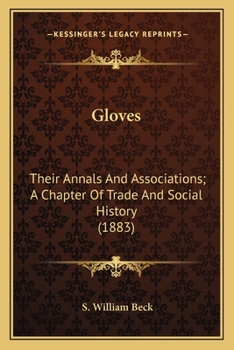 —KESSINGER'S LEGACY REPRINTS—

Gloves

Their Annals And Associations; A Chapter Of Trade And Social History (1883)

S. William Beck